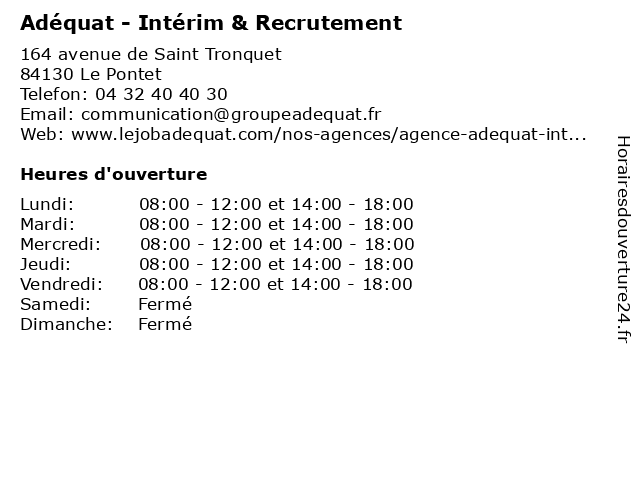 Adéquat - Intérim & Recrutement

164 avenue de Saint Tronquet
84130 Le Pontet
Telefon: 04 32 40 40 30
Email: communication@groupeadequat.fr
Web: www.lejobadequat.com/nos-agences/agence-adequat-int...

Heures d'ouverture

Lundi: 08:00 - 12:00 et 14:00 - 18:00
Mardi: 08:00 - 12:00 et 14:00 - 18:00
Mercredi: 08:00 - 12:00 et 14:00 - 18:00
Jeudi: 08:00 - 12:00 et 14:00 - 18:00
Vendredi: 08:00 - 12:00 et 14:00 - 18:00
Samedi: Fermé
Dimanche: Fermé

Horairesdouverture24.fr